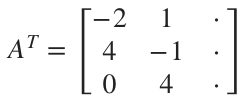 $A^T = \begin{bmatrix} -2 & 1 & \cdot \\ 4 & -1 & \cdot \\ 0 & 4 & \cdot \end{bmatrix}$